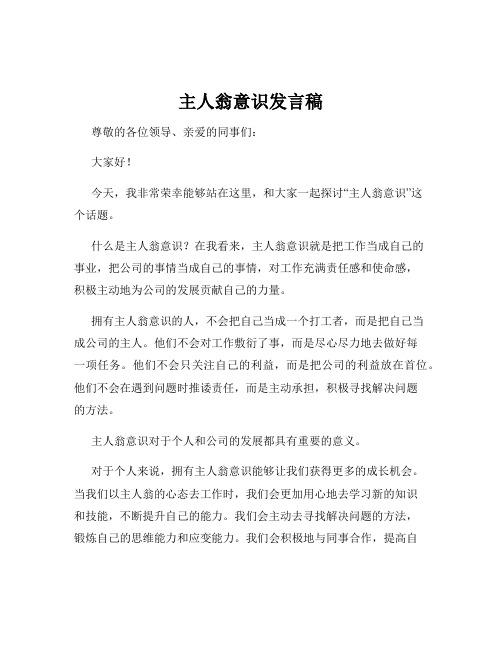 主人翁意识发言稿

尊敬的各位领导、亲爱的同事们：

大家好！

今天，我非常荣幸能够站在这里，和大家一起探讨“主人翁意识”这个话题。

什么是主人翁意识？在我看来，主人翁意识就是把工作当成自己的事业，把公司的事情当成自己的事情，对工作充满责任感和使命感，积极主动地为公司的发展贡献自己的力量。

拥有主人翁意识的人，不会把自己当成一个打工者，而是把自己当成公司的主人。他们不会对工作敷衍了事，而是尽心尽力地去做好每一项任务。他们不会只关注自己的利益，而是把公司的利益放在首位。他们不会在遇到问题时推诿责任，而是主动承担，积极寻找解决问题的方法。

主人翁意识对于个人和公司的发展都具有重要的意义。

对于个人来说，拥有主人翁意识能够让我们获得更多的成长机会。当我们以主人翁的心态去工作时，我们会更加用心地去学习新的知识和技能，不断提升自己的能力。我们会主动去寻找解决问题的方法，锻炼自己的思维能力和应变能力。我们会积极地与同事合作，提高自